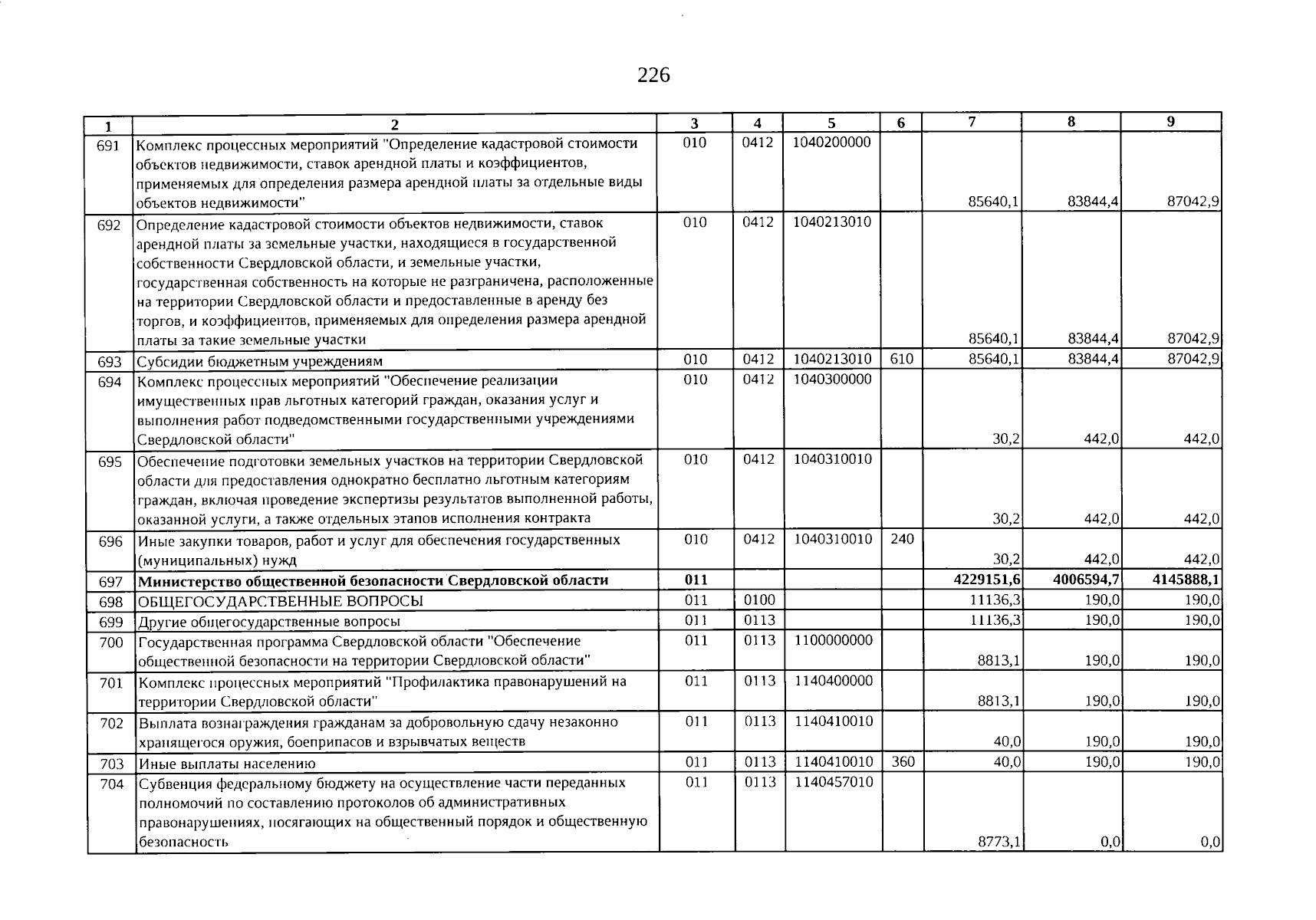 226

| 1 | 2 | 3 | 4 | 5 | 6 | 7 | 8 | 9 |
|---|---|---|---|---|---|---|---|---|
| 691 | Комплекс процессных мероприятий "Определение кадастровой стоимости объектов недвижимости, ставок арендной платы и коэффициентов, применяемых для определения размера арендной платы за отдельные виды объектов недвижимости" | 010 | 0412 | 1040200000 | | 85640,1 | 83844,4 | 87042,9 |
| 692 | Определение кадастровой стоимости объектов недвижимости, ставок арендной платы за земельные участки, находящиеся в государственной собственности Свердловской области, и земельные участки, государственная собственность на которые не разграничена, расположенные на территории Свердловской области и предоставленные в аренду без торгов, и коэффициентов, применяемых для определения размера арендной платы за такие земельные участки | 010 | 0412 | 1040213010 | | 85640,1 | 83844,4 | 87042,9 |
| 693 | Субсидии бюджетным учреждениям | 010 | 0412 | 1040213010 | 610 | 85640,1 | 83844,4 | 87042,9 |
| 694 | Комплекс процессных мероприятий "Обеспечение реализации имущественных прав льготных категорий граждан, оказания услуг и выполнения работ подведомственными государственными учреждениями Свердловской области" | 010 | 0412 | 1040300000 | | 30,2 | 442,0 | 442,0 |
| 695 | Обеспечение подготовки земельных участков на территории Свердловской области для предоставления однократно бесплатно льготным категориям граждан, включая проведение экспертизы результатов выполненной работы, оказанной услуги, а также отдельных этапов исполнения контракта | 010 | 0412 | 1040310010 | | 30,2 | 442,0 | 442,0 |
| 696 | Иные закупки товаров, работ и услуг для обеспечения государственных (муниципальных) нужд | 010 | 0412 | 1040310010 | 240 | 30,2 | 442,0 | 442,0 |
| 697 | Министерство общественной безопасности Свердловской области | 011 | | | | 4229151,6 | 4006594,7 | 4145888,1 |
| 698 | ОБЩЕГОСУДАРСТВЕННЫЕ ВОПРОСЫ | 011 | 0100 | | | 11136,3 | 190,0 | 190,0 |
| 699 | Другие общегосударственные вопросы | 011 | 0113 | | | 11136,3 | 190,0 | 190,0 |
| 700 | Государственная программа Свердловской области "Обеспечение общественной безопасности на территории Свердловской области" | 011 | 0113 | 1100000000 | | 8813,1 | 190,0 | 190,0 |
| 701 | Комплекс процессных мероприятий "Профилактика правонарушений на территории Свердловской области" | 011 | 0113 | 1140400000 | | 8813,1 | 190,0 | 190,0 |
| 702 | Выплата вознаграждения гражданам за добровольную сдачу незаконно хранящегося оружия, боеприпасов и взрывчатых веществ | 011 | 0113 | 1140410010 | | 40,0 | 190,0 | 190,0 |
| 703 | Иные выплаты населению | 011 | 0113 | 1140410010 | 360 | 40,0 | 190,0 | 190,0 |
| 704 | Субвенция федеральному бюджету на осуществление части переданных полномочий по составлению протоколов об административных правонарушениях, посягающих на общественный порядок и общественную безопасность | 011 | 0113 | 1140457010 | | 8773,1 | 0,0 | 0,0 |